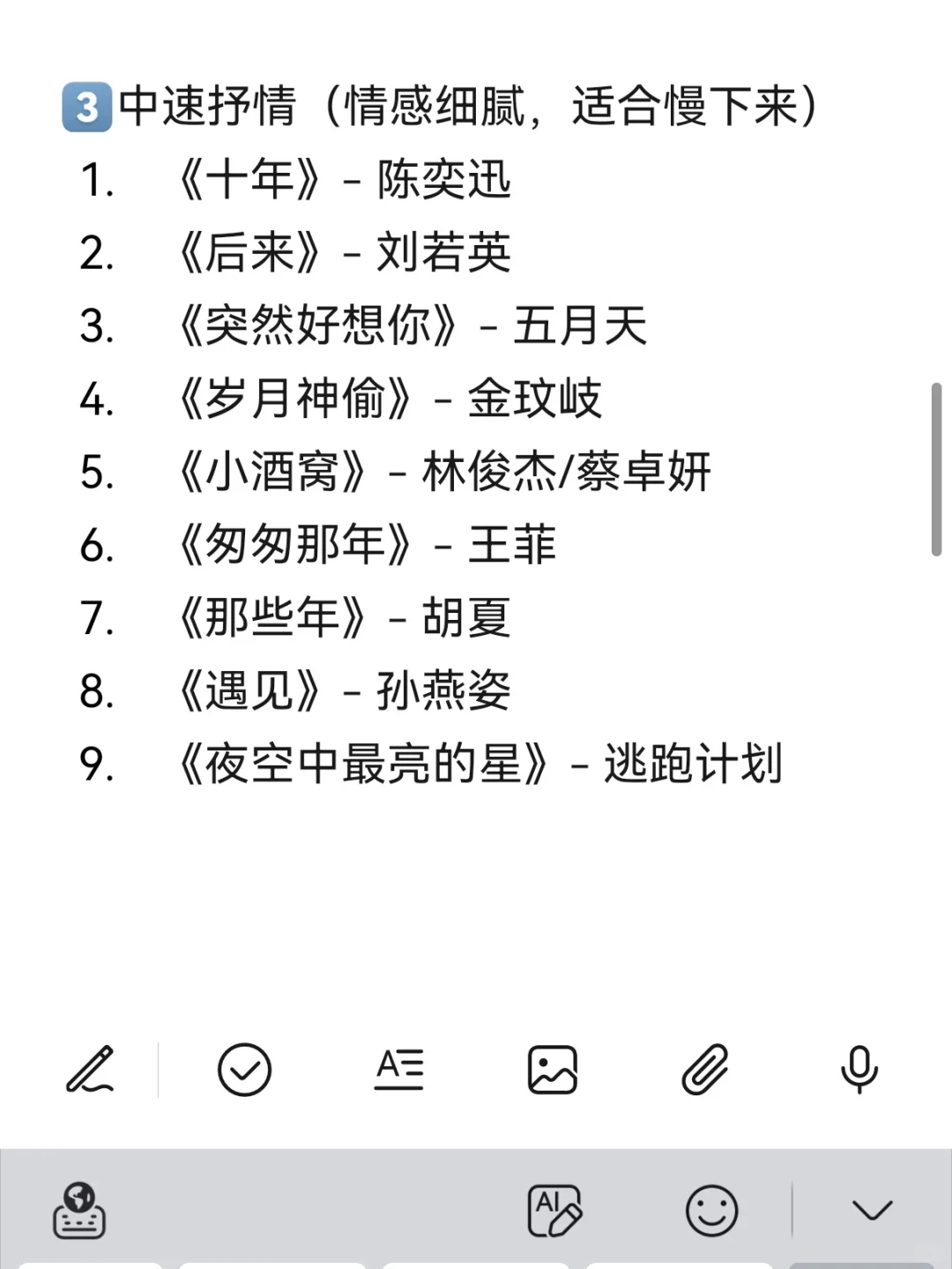 3 中速抒情（情感细腻，适合慢下来）

1. 《十年》- 陈奕迅
2. 《后来》- 刘若英
3. 《突然好想你》- 五月天
4. 《岁月神偷》- 金玟岐
5. 《小酒窝》- 林俊杰/蔡卓妍
6. 《匆匆那年》- 王菲
7. 《那些年》- 胡夏
8. 《遇见》- 孙燕姿
9. 《夜空中最亮的星》- 逃跑计划

AI